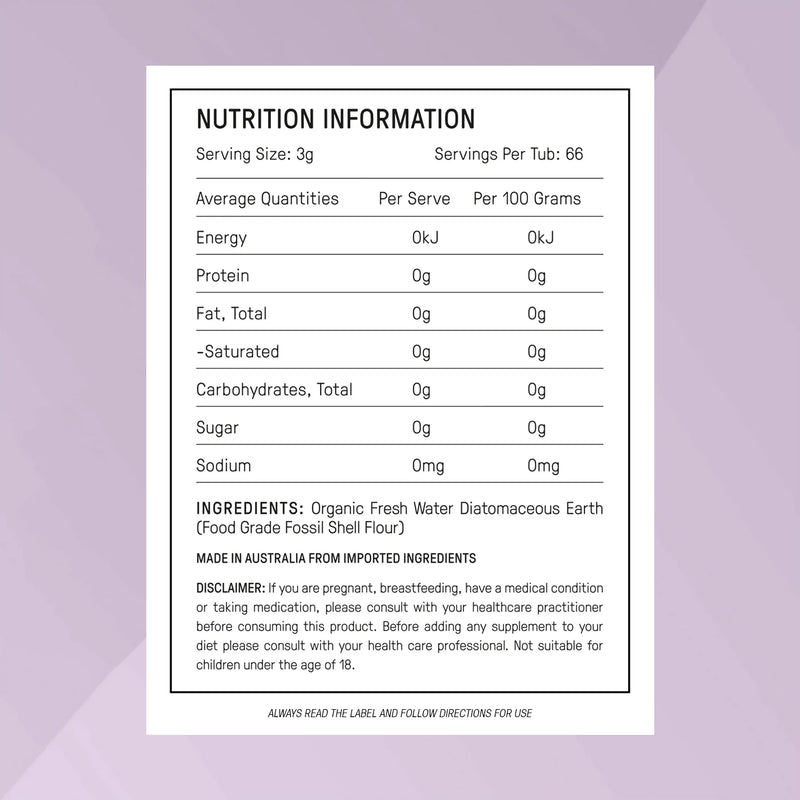 NUTRITION INFORMATION

Serving Size: 3g Servings Per Tub: 66

| Average Quantities | Per Serve | Per 100 Grams |
|---|---|---|
| Energy | 0kJ | 0kJ |
| Protein | 0g | 0g |
| Fat, Total | 0g | 0g |
| -Saturated | 0g | 0g |
| Carbohydrates, Total | 0g | 0g |
| Sugar | 0g | 0g |
| Sodium | 0mg | 0mg |

INGREDIENTS: Organic Fresh Water Diatomaceous Earth (Food Grade Fossil Shell Flour)

MADE IN AUSTRALIA FROM IMPORTED INGREDIENTS

DISCLAIMER: If you are pregnant, breastfeeding, have a medical condition or taking medication, please consult with your healthcare practitioner before consuming this product. Before adding any supplement to your diet please consult with your health care professional. Not suitable for children under the age of 18.

ALWAYS READ THE LABEL AND FOLLOW DIRECTIONS FOR USE